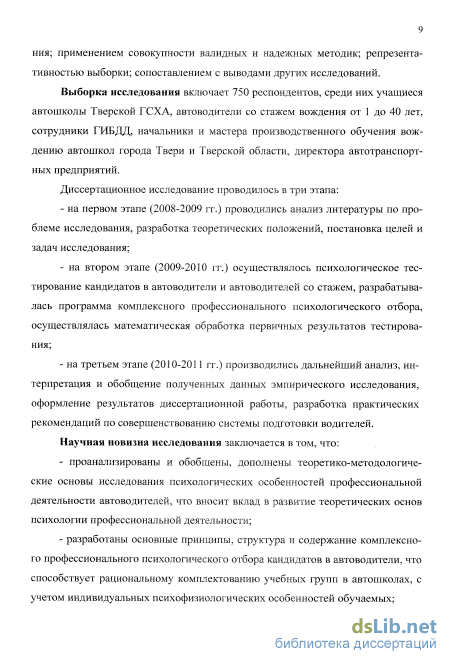 9

ния; применением совокупности валидных и надежных методик; репрезентативностью выборки; сопоставлением с выводами других исследований.

Выборка исследования включает 750 респондентов, среди них учащиеся автошколы Тверской ГСХА, автоводители со стажем вождения от 1 до 40 лет, сотрудники ГИБДД, начальники и мастера производственного обучения вождению автошкол города Твери и Тверской области, директора автотранспортных предприятий.

Диссертационное исследование проводилось в три этапа:

- на первом этапе (2008-2009 гг.) проводились анализ литературы по проблеме исследования, разработка теоретических положений, постановка целей и задач исследования;

- на втором этапе (2009-2010 гг.) осуществлялось психологическое тестирование кандидатов в автоводители и автоводителей со стажем, разрабатывалась программа комплексного профессионального психологического отбора, осуществлялась математическая обработка первичных результатов тестирования;

- на третьем этапе (2010-2011 гг.) производились дальнейший анализ, интерпретация и обобщение полученных данных эмпирического исследования, оформление результатов диссертационной работы, разработка практических рекомендаций по совершенствованию системы подготовки водителей.

Научная новизна исследования заключается в том, что:

- проанализированы и обобщены, дополнены теоретико-методологические основы исследования психологических особенностей профессиональной деятельности автоводителей, что вносит вклад в развитие теоретических основ психологии профессиональной деятельности;

- разработаны основные принципы, структура и содержание комплексного профессионального психологического отбора кандидатов в автоводители, что способствует рациональному комплектованию учебных групп в автошколах, с учетом индивидуальных психофизиологических особенностей обучаемых;

dsLib.net
библиотека диссертаций